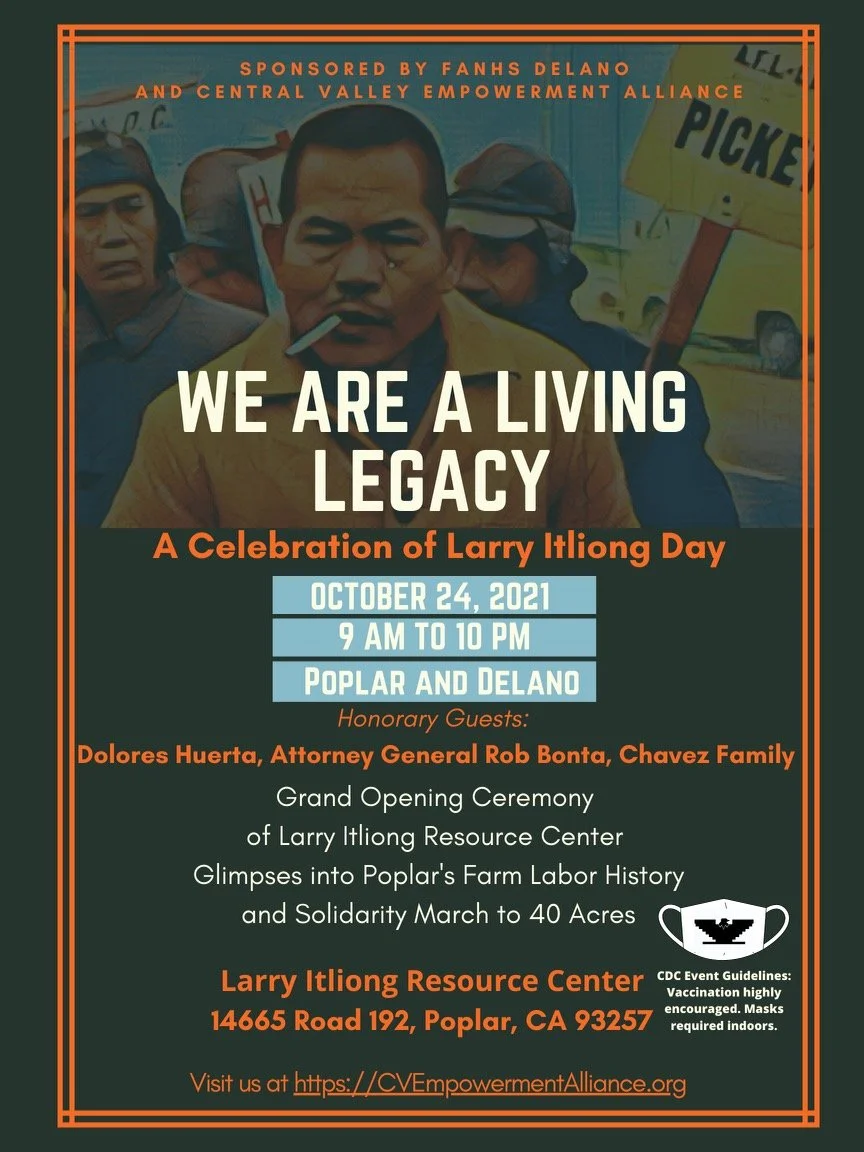 SPONSORED BY FANHS DELANO
AND CENTRAL VALLEY EMPOWERMENT ALLIANCE

PICKE

WE ARE A LIVING LEGACY

A Celebration of Larry Itliong Day

OCTOBER 24, 2021
9 AM TO 10 PM
POPLAR AND DELANO

Honorary Guests:
Dolores Huerta, Attorney General Rob Bonta, Chavez Family

Grand Opening Ceremony
of Larry Itliong Resource Center
Glimpses into Poplar's Farm Labor History
and Solidarity March to 40 Acres

Larry Itliong Resource Center
14665 Road 192, Poplar, CA 93257

CDC Event Guidelines: Vaccination highly encouraged. Masks required indoors.

Visit us at https://CVEmpowermentAlliance.org